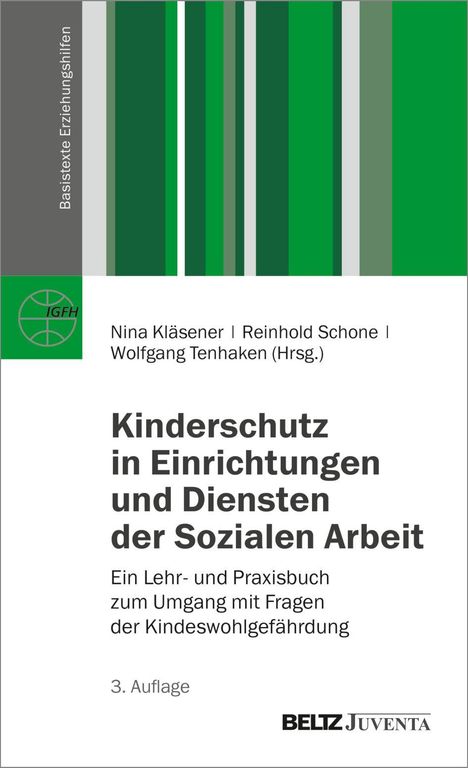 Basistexte Erziehungshilfen

IGFH

Nina Kläsener | Reinhold Schone | Wolfgang Tenhaken (Hrsg.)

Kinderschutz in Einrichtungen und Diensten der Sozialen Arbeit

Ein Lehr- und Praxisbuch zum Umgang mit Fragen der Kindeswohlgefährdung

3. Auflage

BELTZ JUVENTA